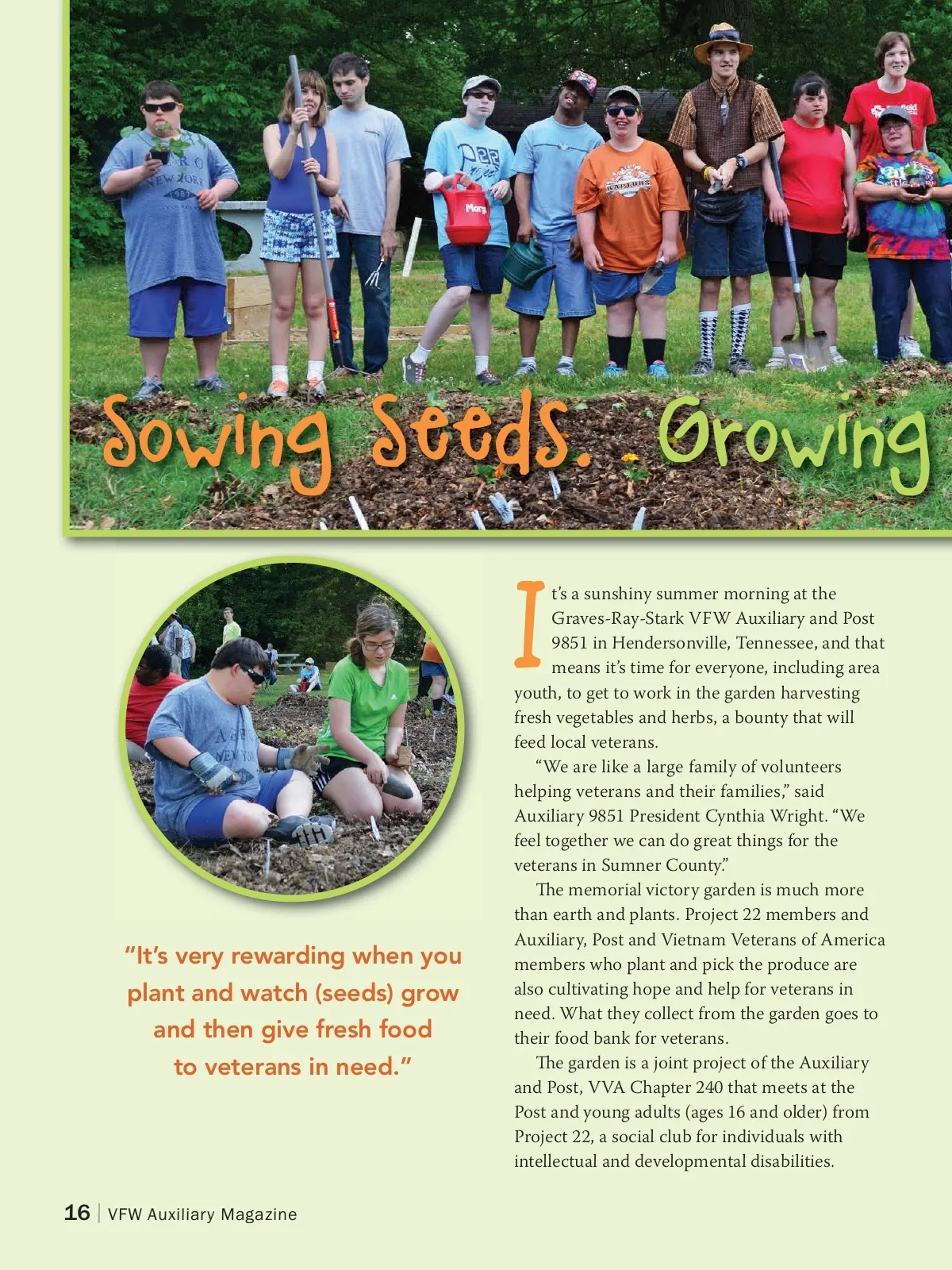 Sowing Seeds. Growing

"It's very rewarding when you plant and watch (seeds) grow and then give fresh food to veterans in need."

It's a sunshiny summer morning at the Graves-Ray-Stark VFW Auxiliary and Post 9851 in Hendersonville, Tennessee, and that means it's time for everyone, including area youth, to get to work in the garden harvesting fresh vegetables and herbs, a bounty that will feed local veterans.

"We are like a large family of volunteers helping veterans and their families," said Auxiliary 9851 President Cynthia Wright. "We feel together we can do great things for the veterans in Sumner County."

The memorial victory garden is much more than earth and plants. Project 22 members and Auxiliary, Post and Vietnam Veterans of America members who plant and pick the produce are also cultivating hope and help for veterans in need. What they collect from the garden goes to their food bank for veterans.

The garden is a joint project of the Auxiliary and Post, VVA Chapter 240 that meets at the Post and young adults (ages 16 and older) from Project 22, a social club for individuals with intellectual and developmental disabilities.

16 | VFW Auxiliary Magazine